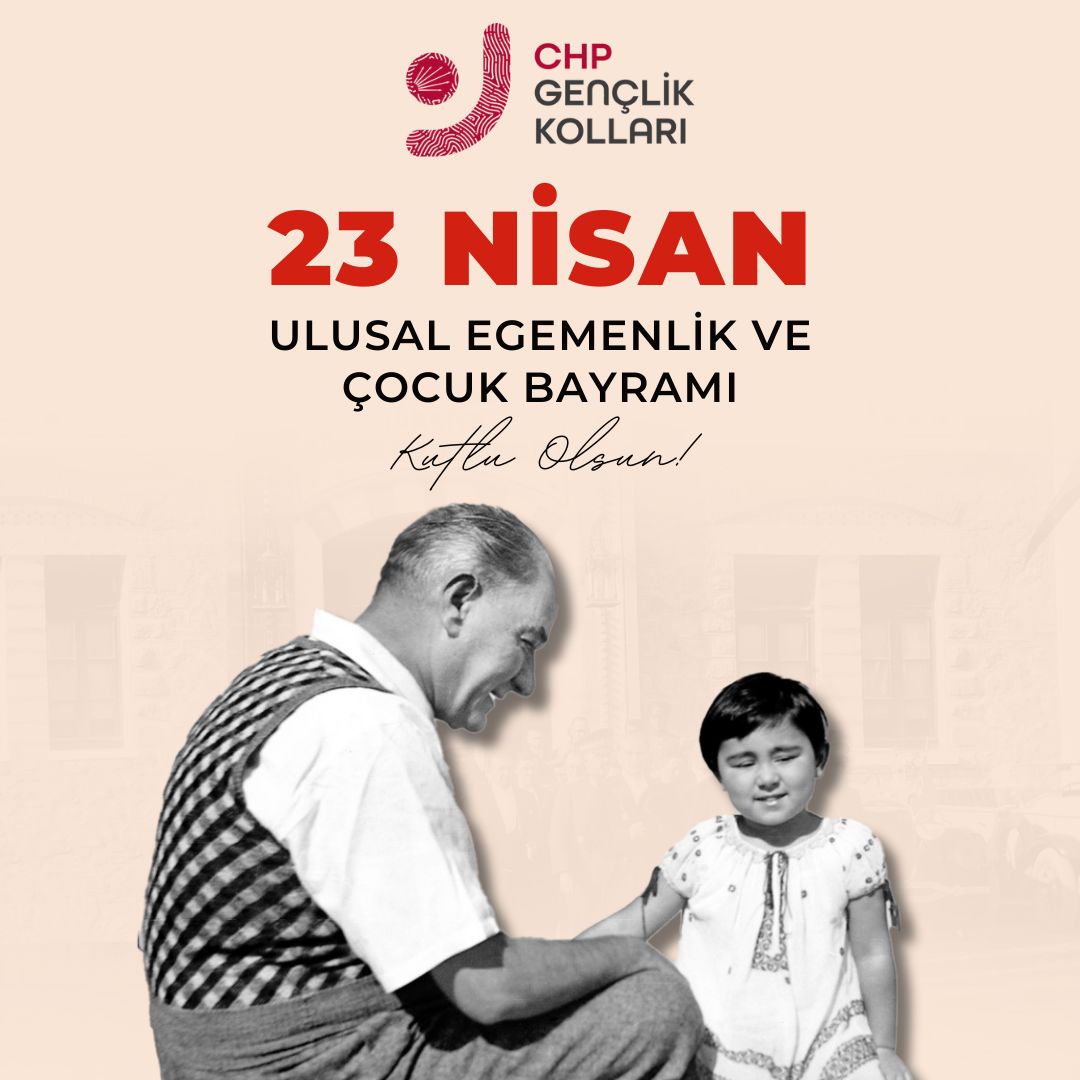 CHP
GENÇLİK
KOLLARI

23 NİSAN

ULUSAL EGEMENLİK VE
ÇOCUK BAYRAMI

Kutlu Olsun!